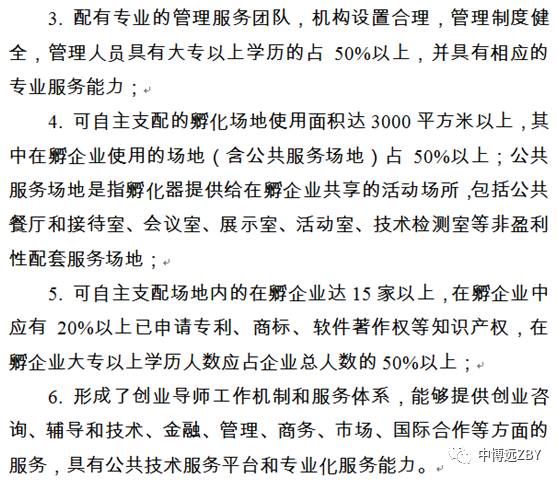 3. 配有专业的管理服务团队，机构设置合理，管理制度健全，管理人员具有大专以上学历的占 50%以上，并具有相应的专业服务能力；

4. 可自主支配的孵化场地使用面积达 3000 平方米以上，其中在孵企业使用的场地（含公共服务场地）占 50%以上；公共服务场地是指孵化器提供给在孵企业共享的活动场所，包括公共餐厅和接待室、会议室、展示室、活动室、技术检测室等非盈利性配套服务场地；

5. 可自主支配场地内的在孵企业达 15 家以上，在孵企业中应有 20%以上已申请专利、商标、软件著作权等知识产权，在孵企业大专以上学历人数应占企业总人数的 50%以上；

6. 形成了创业导师工作机制和服务体系，能够提供创业咨询、辅导和技术、金融、管理、商务、市场、国际合作等方面的服务，具有公共技术服务平台和专业化服务能力。

中博远ZBY